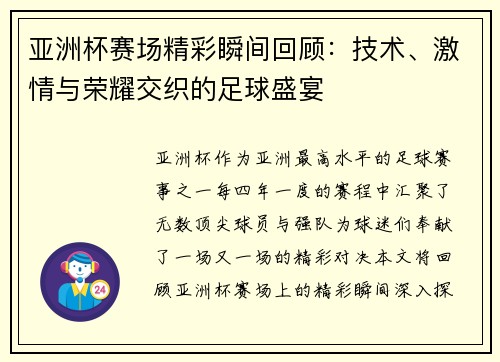 亚洲杯赛场精彩瞬间回顾：技术、激情与荣耀交织的足球盛宴

亚洲杯作为亚洲最高水平的足球赛事之一每四年一度的赛程中汇聚了无数顶尖球员与强队为球迷们奉献了一场又一场的精彩对决本文将回顾亚洲杯赛场上的精彩瞬间深入探

24